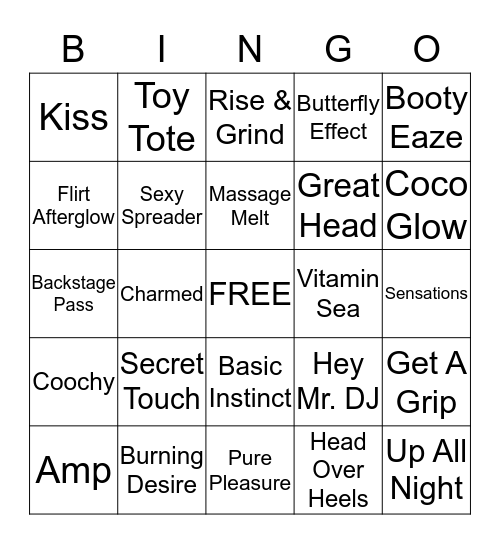 | B | I | N | G | O |
|---|---|---|---|---|
| Kiss | Toy Tote | Rise & Grind | Butterfly Effect | Booty Eaze |
| Flirt Afterglow | Sexy Spreader | Massage Melt | Great Head | Coco Glow |
| Backstage Pass | Charmed | FREE | Vitamin Sea | Sensations |
| Coochy | Secret Touch | Basic Instinct | Hey Mr. DJ | Get A Grip |
| Amp | Burning Desire | Pure Pleasure | Head Over Heels | Up All Night |